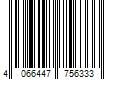 4 066447 756333